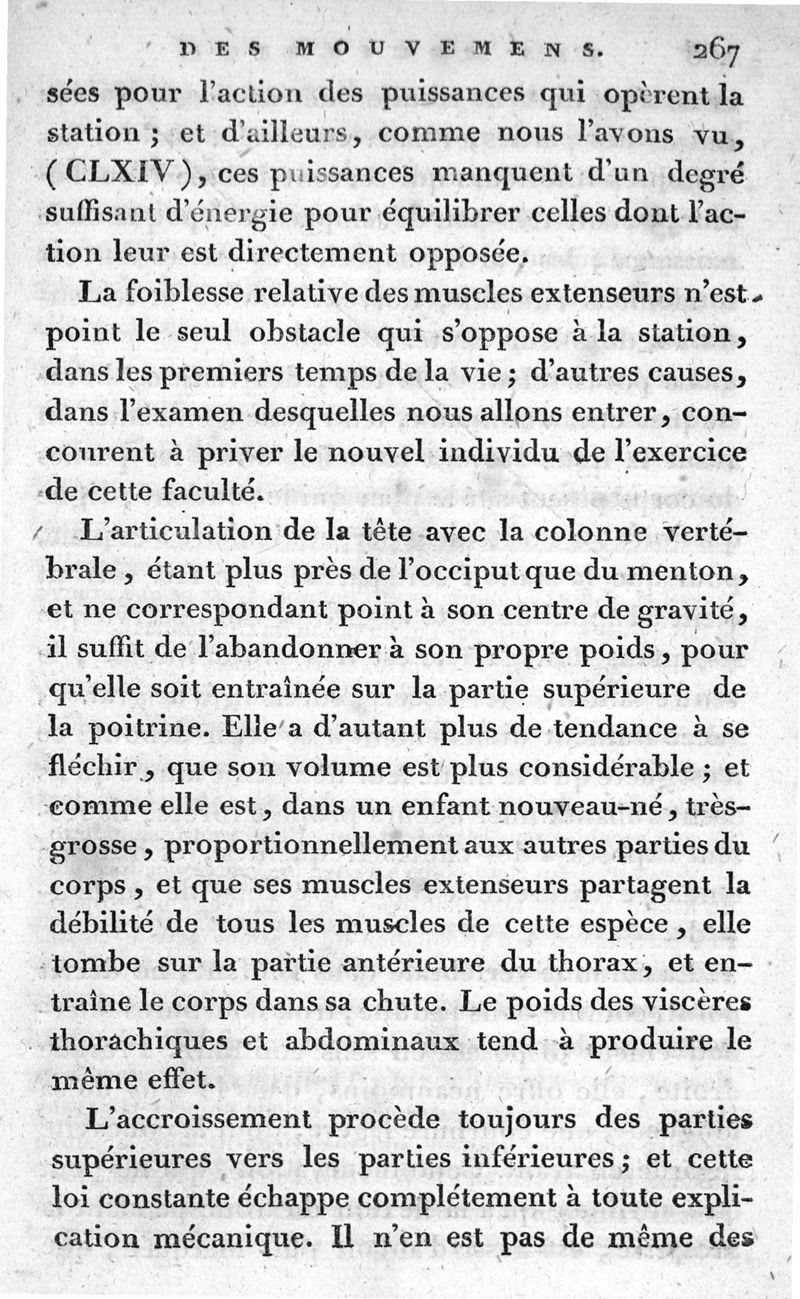 DES MOUVEMENS. 267

sées pour l'action des puissances qui opèrent la station ; et d'ailleurs, comme nous l'avons vu, (CLXIV), ces puissances manquent d'un degré suffisant d'énergie pour équilibrer celles dont l'action leur est directement opposée.

La foiblesse relative des muscles extenseurs n'est point le seul obstacle qui s'oppose à la station, dans les premiers temps de la vie ; d'autres causes, dans l'examen desquelles nous allons entrer, concourent à priver le nouvel individu de l'exercice de cette faculté.

L'articulation de la tête avec la colonne vertébrale, étant plus près de l'occiput que du menton, et ne correspondant point à son centre de gravité, il suffit de l'abandonner à son propre poids, pour qu'elle soit entraînée sur la partie supérieure de la poitrine. Elle a d'autant plus de tendance à se fléchir, que son volume est plus considérable ; et comme elle est, dans un enfant nouveau-né, très-grosse, proportionnellement aux autres parties du corps, et que ses muscles extenseurs partagent la débilité de tous les muscles de cette espèce, elle tombe sur la partie antérieure du thorax, et entraîne le corps dans sa chute. Le poids des viscères thorachiques et abdominaux tend à produire le même effet.

L'accroissement procède toujours des parties supérieures vers les parties inférieures ; et cette loi constante échappe complétement à toute explication mécanique. Il n'en est pas de même des